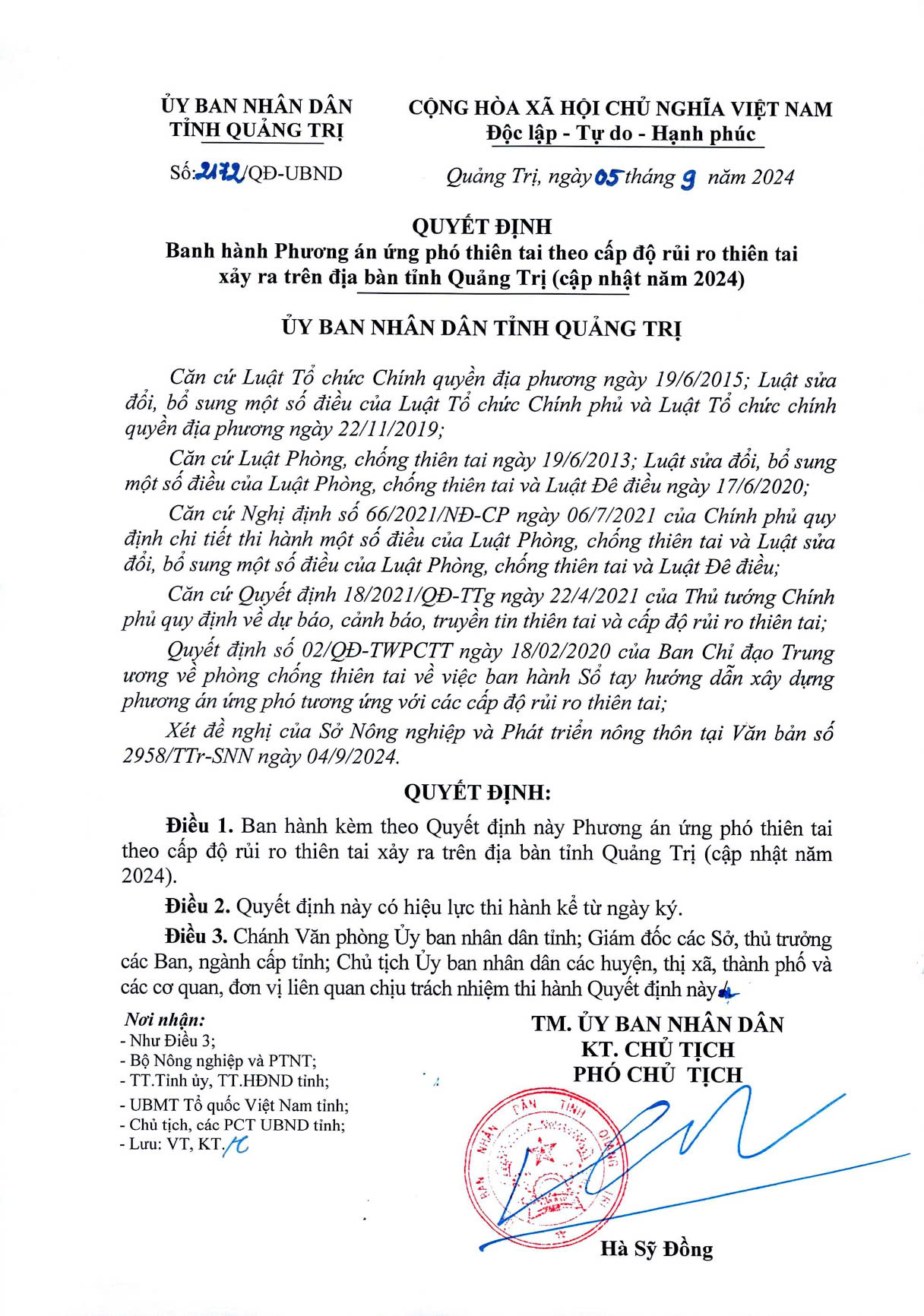 ỦY BAN NHÂN DÂN
TỈNH QUẢNG TRỊ

Số: 2172/QĐ-UBND

CỘNG HÒA XÃ HỘI CHỦ NGHĨA VIỆT NAM
Độc lập - Tự do - Hạnh phúc

Quảng Trị, ngày 05 tháng 9 năm 2024

QUYẾT ĐỊNH
Banh hành Phương án ứng phó thiên tai theo cấp độ rủi ro thiên tai xảy ra trên địa bàn tỉnh Quảng Trị (cập nhật năm 2024)

ỦY BAN NHÂN DÂN TỈNH QUẢNG TRỊ

Căn cứ Luật Tổ chức Chính quyền địa phương ngày 19/6/2015; Luật sửa đổi, bổ sung một số điều của Luật Tổ chức Chính phủ và Luật Tổ chức chính quyền địa phương ngày 22/11/2019;

Căn cứ Luật Phòng, chống thiên tai ngày 19/6/2013; Luật sửa đổi, bổ sung một số điều của Luật Phòng, chống thiên tai và Luật Đê điều ngày 17/6/2020;

Căn cứ Nghị định số 66/2021/NĐ-CP ngày 06/7/2021 của Chính phủ quy định chi tiết thi hành một số điều của Luật Phòng, chống thiên tai và Luật sửa đổi, bổ sung một số điều của Luật Phòng, chống thiên tai và Luật Đê điều;

Căn cứ Quyết định 18/2021/QĐ-TTg ngày 22/4/2021 của Thủ tướng Chính phủ quy định về dự báo, cảnh báo, truyền tin thiên tai và cấp độ rủi ro thiên tai;

Quyết định số 02/QĐ-TWPCTT ngày 18/02/2020 của Ban Chỉ đạo Trung ương về phòng chống thiên tai về việc ban hành Sổ tay hướng dẫn xây dựng phương án ứng phó tương ứng với các cấp độ rủi ro thiên tai;

Xét đề nghị của Sở Nông nghiệp và Phát triển nông thôn tại Văn bản số 2958/TTr-SNN ngày 04/9/2024.

QUYẾT ĐỊNH:

Điều 1. Ban hành kèm theo Quyết định này Phương án ứng phó thiên tai theo cấp độ rủi ro thiên tai xảy ra trên địa bàn tỉnh Quảng Trị (cập nhật năm 2024).

Điều 2. Quyết định này có hiệu lực thi hành kể từ ngày ký.

Điều 3. Chánh Văn phòng Ủy ban nhân dân tỉnh; Giám đốc các Sở, thủ trưởng các Ban, ngành cấp tỉnh; Chủ tịch Ủy ban nhân dân các huyện, thị xã, thành phố và các cơ quan, đơn vị liên quan chịu trách nhiệm thi hành Quyết định này.

Nơi nhận:
- Như Điều 3;
- Bộ Nông nghiệp và PTNT;
- TT.Tỉnh ủy, TT.HĐND tỉnh;
- UBMT Tổ quốc Việt Nam tỉnh;
- Chủ tịch, các PCT UBND tỉnh;
- Lưu: VT, KT.

TM. ỦY BAN NHÂN DÂN
KT. CHỦ TỊCH
PHÓ CHỦ TỊCH

ỦY BAN NHÂN DÂN TỈNH QUẢNG TRỊ

Hà Sỹ Đồng